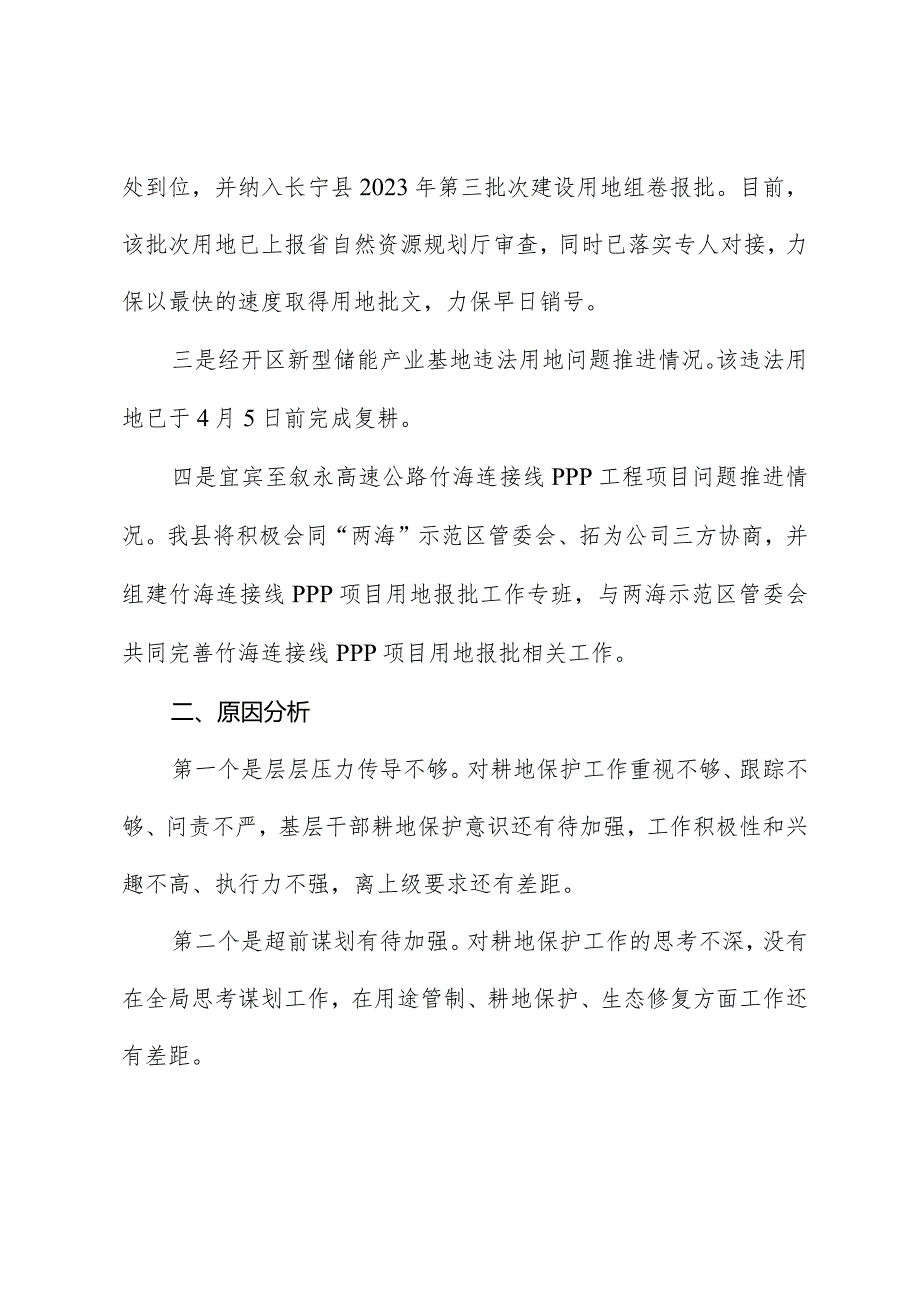 处到位，并纳入长宁县2023年第三批次建设用地组卷报批。目前，该批次用地已上报省自然资源规划厅审查，同时已落实专人对接，力保以最快的速度取得用地批文，力保早日销号。

三是经开区新型储能产业基地违法用地问题推进情况。该违法用地已于4月5日前完成复耕。

四是宜宾至叙永高速公路竹海连接线PPP工程项目问题推进情况。我县将积极会同“两海”示范区管委会、拓为公司三方协商，并组建竹海连接线PPP项目用地报批工作专班，与两海示范区管委会共同完善竹海连接线PPP项目用地报批相关工作。

二、原因分析

第一个是层层压力传导不够。对耕地保护工作重视不够、跟踪不够、问责不严，基层干部耕地保护意识还有待加强，工作积极性和兴趣不高、执行力不强，离上级要求还有差距。

第二个是超前谋划有待加强。对耕地保护工作的思考不深，没有在全局思考谋划工作，在用途管制、耕地保护、生态修复方面工作还有差距。